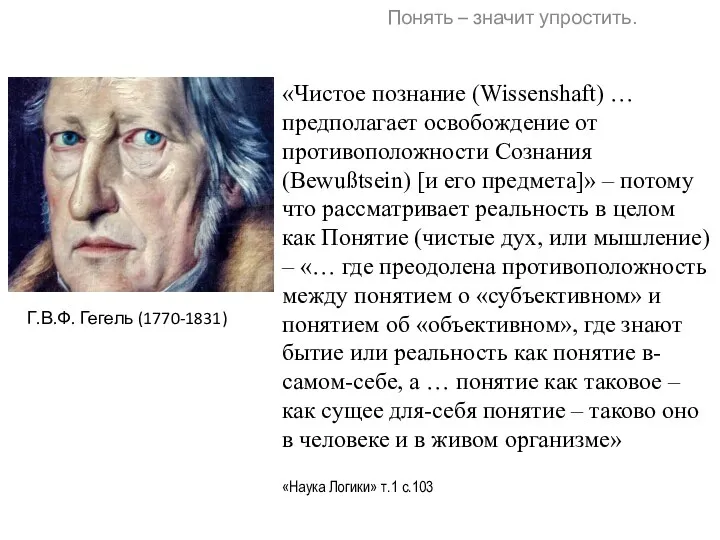 Понять – значит упростить.

Г.В.Ф. Гегель (1770-1831)

«Чистое познание (Wissenshaft) … предполагает освобождение от противоположности Сознания (Bewußtsein) [и его предмета]» – потому что рассматривает реальность в целом как Понятие (чистые дух, или мышление) – «… где преодолена противоположность между понятием о «субъективном» и понятием об «объективном», где знают бытие или реальность как понятие в-самом-себе, а … понятие как таковое – как сущее для-себя понятие – таково оно в человеке и в живом организме»

«Наука Логики» т.1 с.103